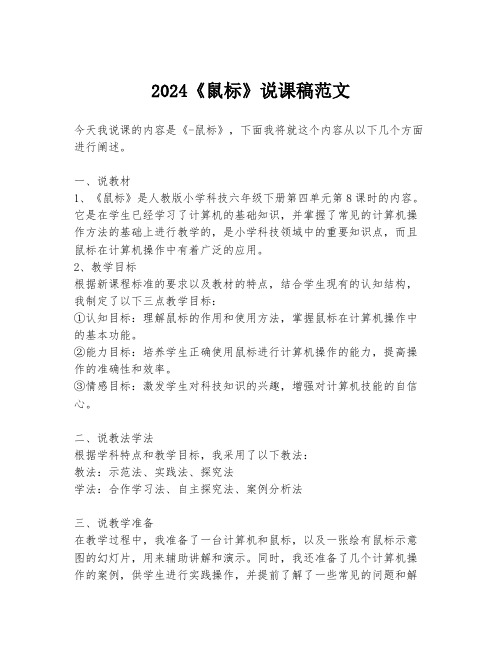 2024《鼠标》说课稿范文

今天我说课的内容是《-鼠标》，下面我将就这个内容从以下几个方面进行阐述。

一、说教材
1、《鼠标》是人教版小学科技六年级下册第四单元第8课时的内容。它是在学生已经学习了计算机的基础知识，并掌握了常见的计算机操作方法的基础上进行教学的，是小学科技领域中的重要知识点，而且鼠标在计算机操作中有着广泛的应用。
2、教学目标
根据新课程标准的要求以及教材的特点，结合学生现有的认知结构，我制定了以下三点教学目标：
①认知目标：理解鼠标的作用和使用方法，掌握鼠标在计算机操作中的基本功能。
②能力目标：培养学生正确使用鼠标进行计算机操作的能力，提高操作的准确性和效率。
③情感目标：激发学生对科技知识的兴趣，增强对计算机技能的自信心。

二、说教法学法
根据学科特点和教学目标，我采用了以下教法：
教法：示范法、实践法、探究法
学法：合作学习法、自主探究法、案例分析法

三、说教学准备
在教学过程中，我准备了一台计算机和鼠标，以及一张绘有鼠标示意图的幻灯片，用来辅助讲解和演示。同时，我还准备了几个计算机操作的案例，供学生进行实践操作，并提前了解了一些常见的问题和解